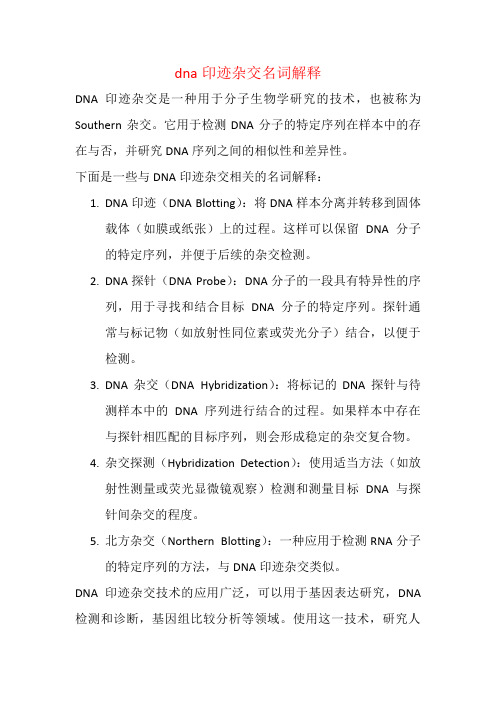 dna 印迹杂交名词解释

DNA 印迹杂交是一种用于分子生物学研究的技术，也被称为 Southern 杂交。它用于检测 DNA 分子的特定序列在样本中的存在与否，并研究 DNA 序列之间的相似性和差异性。

下面是一些与 DNA 印迹杂交相关的名词解释：

1. DNA 印迹（DNA Blotting）：将 DNA 样本分离并转移到固体载体（如膜或纸张）上的过程。这样可以保留 DNA 分子的特定序列，并便于后续的杂交检测。

2. DNA 探针（DNA Probe）：DNA 分子的一段具有特异性的序列，用于寻找和结合目标 DNA 分子的特定序列。探针通常与标记物（如放射性同位素或荧光分子）结合，以便于检测。

3. DNA 杂交（DNA Hybridization）：将标记的 DNA 探针与待测样本中的 DNA 序列进行结合的过程。如果样本中存在与探针相匹配的目标序列，则会形成稳定的杂交复合物。

4. 杂交探测（Hybridization Detection）：使用适当方法（如放射性测量或荧光显微镜观察）检测和测量目标 DNA 与探针间杂交的程度。

5. 北方杂交（Northern Blotting）：一种应用于检测 RNA 分子的特定序列的方法，与 DNA 印迹杂交类似。

DNA 印迹杂交技术的应用广泛，可以用于基因表达研究，DNA 检测和诊断，基因组比较分析等领域。使用这一技术，研究人